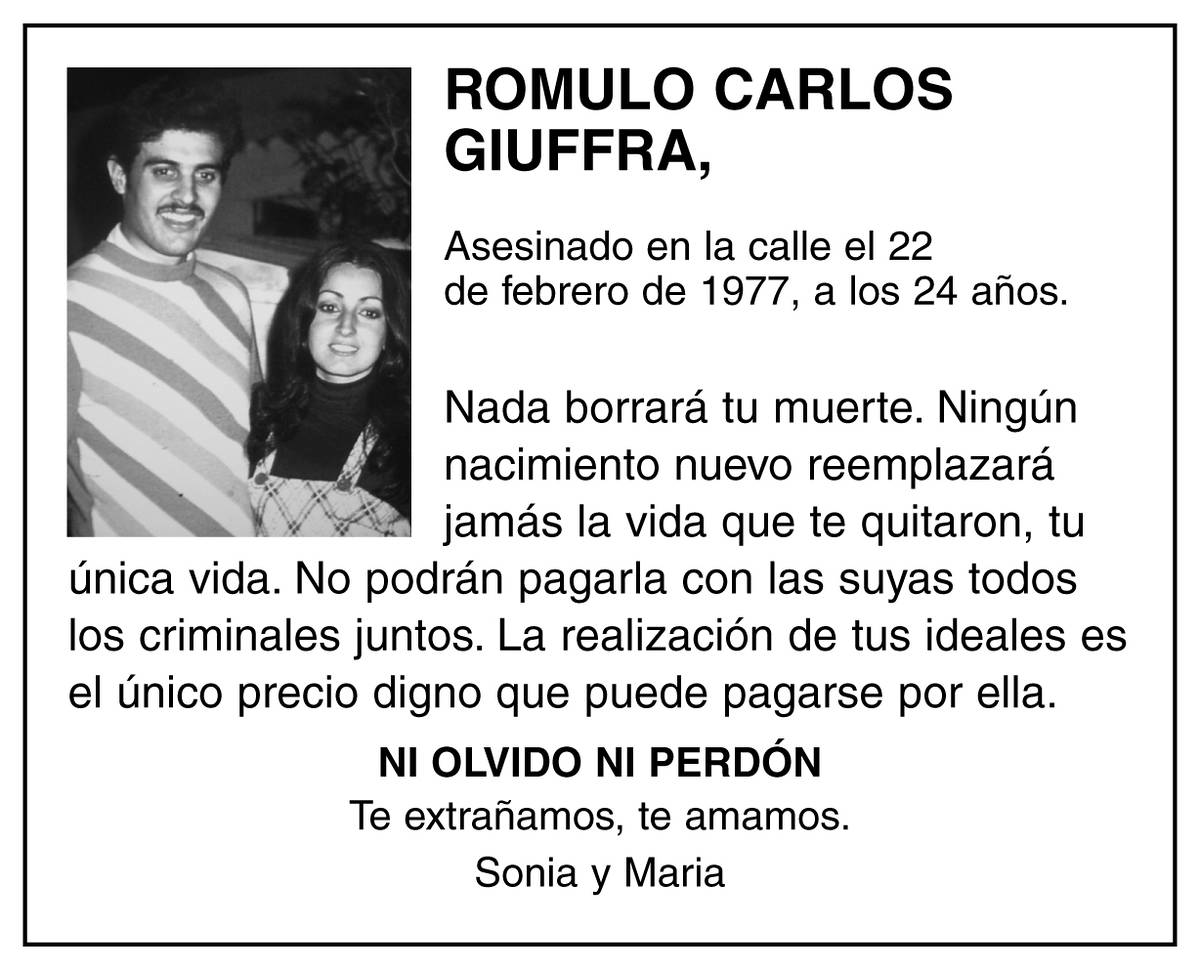 ROMULO CARLOS GIUFFRA,

Asesinado en la calle el 22 de febrero de 1977, a los 24 años.

Nada borrará tu muerte. Ningún nacimiento nuevo reemplazará jamás la vida que te quitaron, tu única vida. No podrán pagarla con las suyas todos los criminales juntos. La realización de tus ideales es el único precio digno que puede pagarse por ella.

NI OLVIDO NI PERDÓN
Te extrañamos, te amamos.
Sonia y Maria